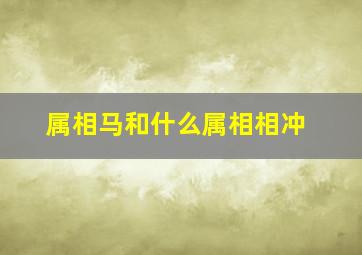 属相马和什么属相相冲